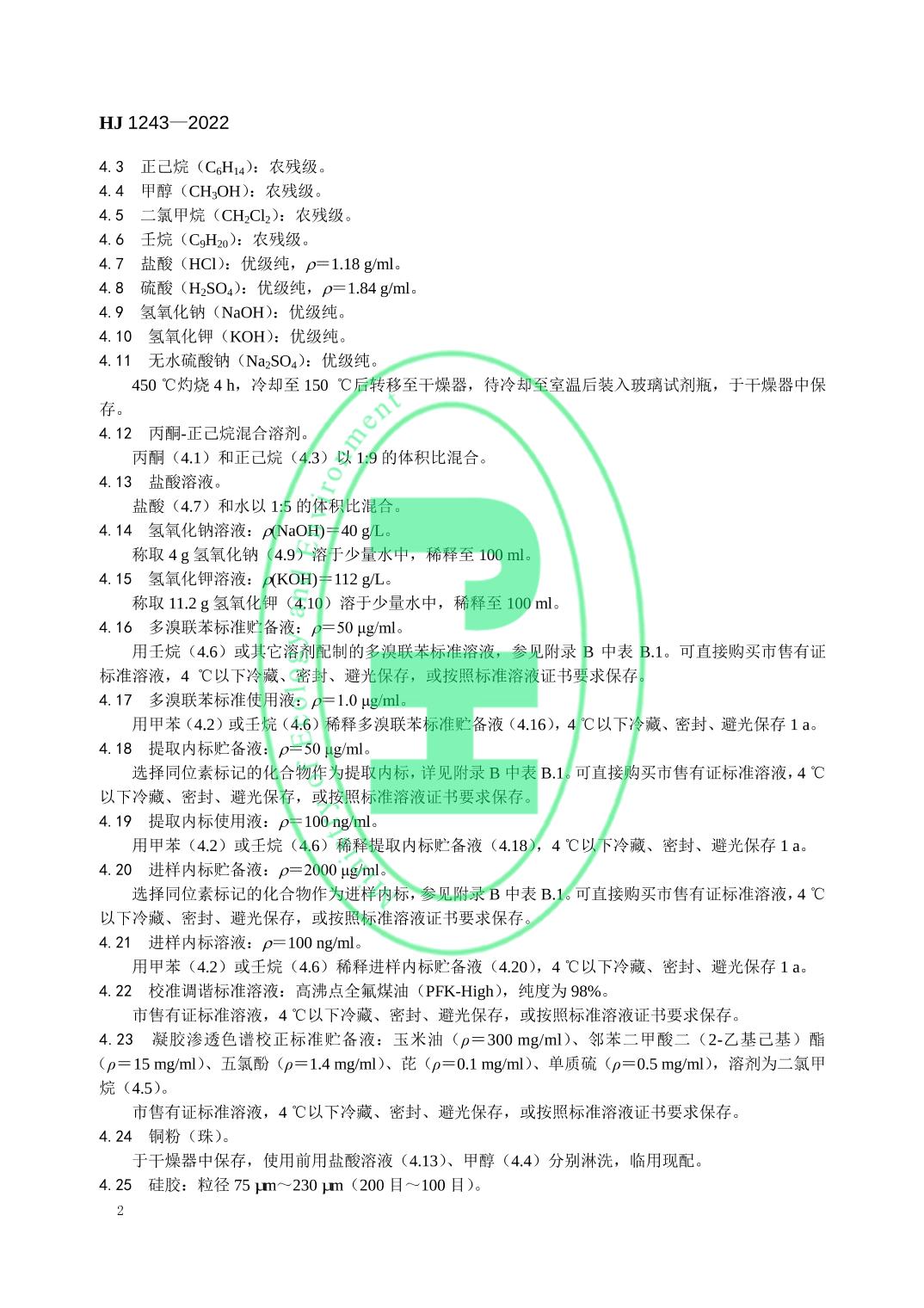 HJ 1243—2022

4.3 正己烷（$C_6H_{14}$）：农残级。
4.4 甲醇（$CH_3OH$）：农残级。
4.5 二氯甲烷（$CH_2Cl_2$）：农残级。
4.6 壬烷（$C_9H_{20}$）：农残级。
4.7 盐酸（HCl）：优级纯，$\rho$＝1.18 g/ml。
4.8 硫酸（$H_2SO_4$）：优级纯，$\rho$＝1.84 g/ml。
4.9 氢氧化钠（NaOH）：优级纯。
4.10 氢氧化钾（KOH）：优级纯。
4.11 无水硫酸钠（$Na_2SO_4$）：优级纯。

450 ℃灼烧 4 h，冷却至 150 ℃后转移至干燥器，待冷却至室温后装入玻璃试剂瓶，于干燥器中保存。

4.12 丙酮-正己烷混合溶剂。

丙酮（4.1）和正己烷（4.3）以 1:9 的体积比混合。

4.13 盐酸溶液。

盐酸（4.7）和水以 1:5 的体积比混合。

4.14 氢氧化钠溶液：$\rho$(NaOH)＝40 g/L。

称取 4 g 氢氧化钠（4.9）溶于少量水中，稀释至 100 ml。

4.15 氢氧化钾溶液：$\rho$(KOH)＝112 g/L。

称取 11.2 g 氢氧化钾（4.10）溶于少量水中，稀释至 100 ml。

4.16 多溴联苯标准贮备液：$\rho$＝50 μg/ml。

用壬烷（4.6）或其它溶剂配制的多溴联苯标准溶液，参见附录 B 中表 B.1。可直接购买市售有证标准溶液，4 ℃以下冷藏、密封、避光保存，或按照标准溶液证书要求保存。

4.17 多溴联苯标准使用液：$\rho$＝1.0 μg/ml。

用甲苯（4.2）或壬烷（4.6）稀释多溴联苯标准贮备液（4.16），4 ℃以下冷藏、密封、避光保存 1 a。

4.18 提取内标贮备液：$\rho$＝50 μg/ml。

选择同位素标记的化合物作为提取内标，详见附录 B 中表 B.1。可直接购买市售有证标准溶液，4 ℃以下冷藏、密封、避光保存，或按照标准溶液证书要求保存。

4.19 提取内标使用液：$\rho$＝100 ng/ml。

用甲苯（4.2）或壬烷（4.6）稀释提取内标贮备液（4.18），4 ℃以下冷藏、密封、避光保存 1 a。

4.20 进样内标贮备液：$\rho$＝2000 μg/ml。

选择同位素标记的化合物作为进样内标，参见附录 B 中表 B.1。可直接购买市售有证标准溶液，4 ℃以下冷藏、密封、避光保存，或按照标准溶液证书要求保存。

4.21 进样内标溶液：$\rho$＝100 ng/ml。

用甲苯（4.2）或壬烷（4.6）稀释进样内标贮备液（4.20），4 ℃以下冷藏、密封、避光保存 1 a。

4.22 校准调谐标准溶液：高沸点全氟煤油（PFK-High），纯度为 98%。

市售有证标准溶液，4 ℃以下冷藏、密封、避光保存，或按照标准溶液证书要求保存。

4.23 凝胶渗透色谱校正标准贮备液：玉米油（$\rho$＝300 mg/ml）、邻苯二甲酸二（2-乙基己基）酯（$\rho$＝15 mg/ml）、五氯酚（$\rho$＝1.4 mg/ml）、苝（$\rho$＝0.1 mg/ml）、单质硫（$\rho$＝0.5 mg/ml），溶剂为二氯甲烷（4.5）。

市售有证标准溶液，4 ℃以下冷藏、密封、避光保存，或按照标准溶液证书要求保存。

4.24 铜粉（珠）。

于干燥器中保存，使用前用盐酸溶液（4.13）、甲醇（4.4）分别淋洗，临用现配。

4.25 硅胶：粒径 75 μm～230 μm（200 目～100 目）。

2